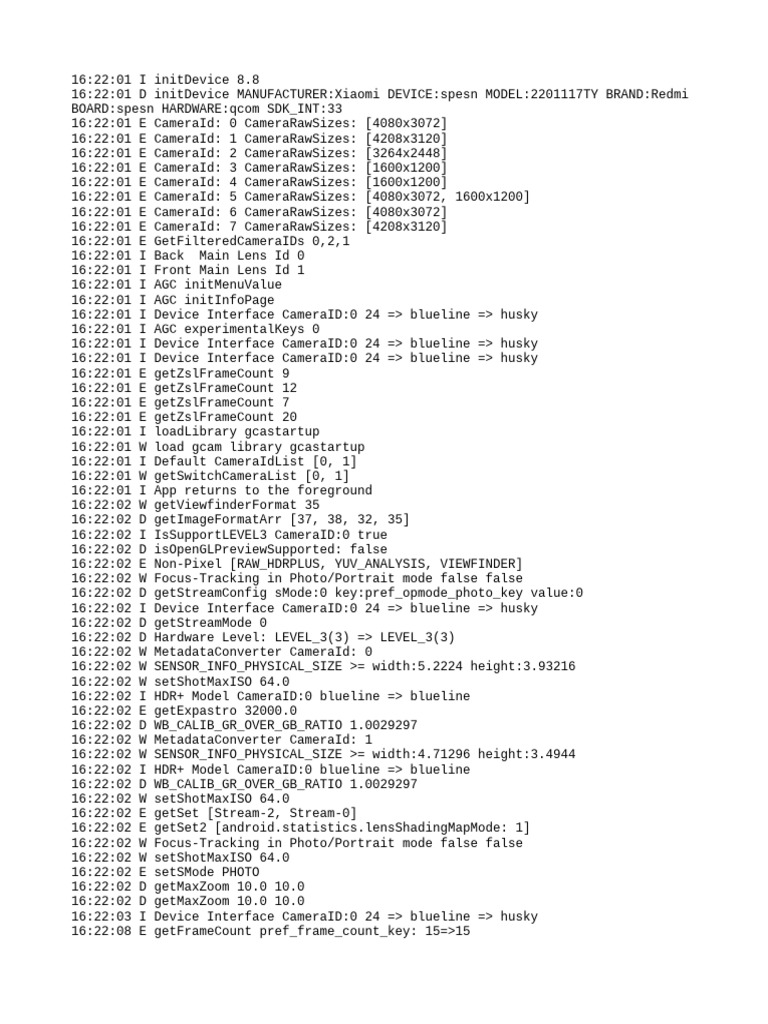 16:22:01 I initDevice 8.8
16:22:01 D initDevice MANUFACTURER:Xiaomi DEVICE:spesn MODEL:2201117TY BRAND:Redmi BOARD:spesn HARDWARE:qcom SDK_INT:33
16:22:01 E CameraId: 0 CameraRawSizes: [4080x3072]
16:22:01 E CameraId: 1 CameraRawSizes: [4208x3120]
16:22:01 E CameraId: 2 CameraRawSizes: [3264x2448]
16:22:01 E CameraId: 3 CameraRawSizes: [1600x1200]
16:22:01 E CameraId: 4 CameraRawSizes: [1600x1200]
16:22:01 E CameraId: 5 CameraRawSizes: [4080x3072, 1600x1200]
16:22:01 E CameraId: 6 CameraRawSizes: [4080x3072]
16:22:01 E CameraId: 7 CameraRawSizes: [4208x3120]
16:22:01 E GetFilteredCameraIDs 0,2,1
16:22:01 I Back  Main Lens Id 0
16:22:01 I Front Main Lens Id 1
16:22:01 I AGC initMenuValue
16:22:01 I AGC initInfoPage
16:22:01 I Device Interface CameraID:0 24 => blueline => husky
16:22:01 I AGC experimentalKeys 0
16:22:01 I Device Interface CameraID:0 24 => blueline => husky
16:22:01 I Device Interface CameraID:0 24 => blueline => husky
16:22:01 E getZslFrameCount 9
16:22:01 E getZslFrameCount 12
16:22:01 E getZslFrameCount 7
16:22:01 E getZslFrameCount 20
16:22:01 I loadLibrary gcastartup
16:22:01 W load gcam library gcastartup
16:22:01 I Default CameraIdList [0, 1]
16:22:01 W getSwitchCameraList [0, 1]
16:22:01 I App returns to the foreground
16:22:02 W getViewfinderFormat 35
16:22:02 D getImageFormatArr [37, 38, 32, 35]
16:22:02 I IsSupportLEVEL3 CameraID:0 true
16:22:02 D isOpenGLPreviewSupported: false
16:22:02 E Non-Pixel [RAW_HDRPLUS, YUV_ANALYSIS, VIEWFINDER]
16:22:02 W Focus-Tracking in Photo/Portrait mode false false
16:22:02 D getStreamConfig sMode:0 key:pref_opmode_photo_key value:0
16:22:02 I Device Interface CameraID:0 24 => blueline => husky
16:22:02 D getStreamMode 0
16:22:02 D Hardware Level: LEVEL_3(3) => LEVEL_3(3)
16:22:02 W MetadataConverter CameraId: 0
16:22:02 W SENSOR_INFO_PHYSICAL_SIZE >= width:5.2224 height:3.93216
16:22:02 W setShotMaxISO 64.0
16:22:02 I HDR+ Model CameraID:0 blueline => blueline
16:22:02 E getExpastro 32000.0
16:22:02 D WB_CALIB_GR_OVER_GB_RATIO 1.0029297
16:22:02 W MetadataConverter CameraId: 1
16:22:02 W SENSOR_INFO_PHYSICAL_SIZE >= width:4.71296 height:3.4944
16:22:02 I HDR+ Model CameraID:0 blueline => blueline
16:22:02 D WB_CALIB_GR_OVER_GB_RATIO 1.0029297
16:22:02 W setShotMaxISO 64.0
16:22:02 E getSet [Stream-2, Stream-0]
16:22:02 E getSet2 [android.statistics.lensShadingMapMode: 1]
16:22:02 W Focus-Tracking in Photo/Portrait mode false false
16:22:02 W setShotMaxISO 64.0
16:22:02 E setSMode PHOTO
16:22:02 D getMaxZoom 10.0 10.0
16:22:02 D getMaxZoom 10.0 10.0
16:22:03 I Device Interface CameraID:0 24 => blueline => husky
16:22:08 E getFrameCount pref_frame_count_key: 15=>15